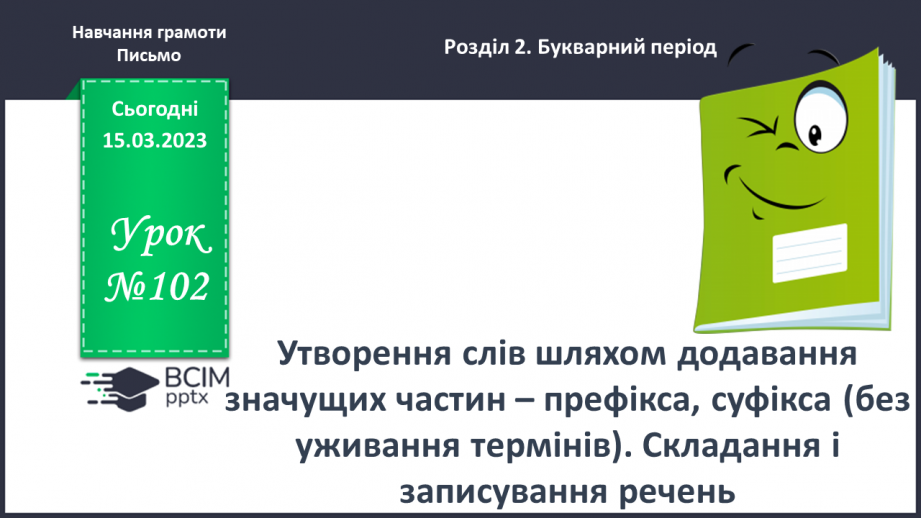 Навчання грамоти
Письмо

Розділ 2. Букварний період

Сьогодні
15.03.2023

Урок
№102

ВСІМ
pptx

Утворення слів шляхом додавання значущих частин – префікса, суфікса (без уживання термінів). Складання і записування речень